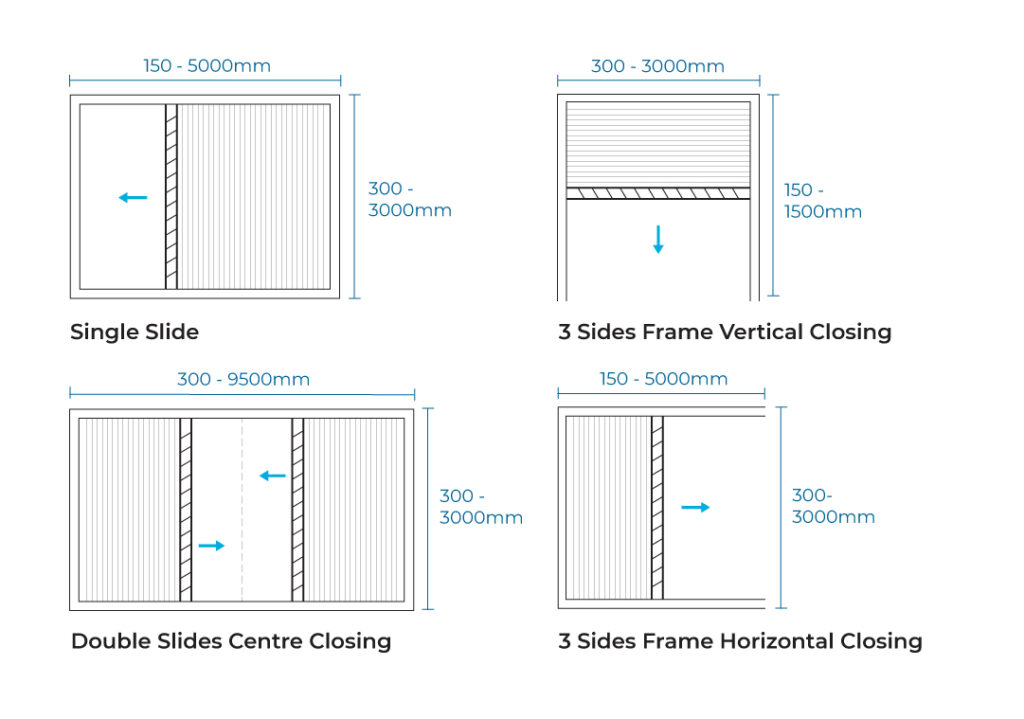 150 - 5000mm

300 - 3000mm

Single Slide

300 - 3000mm

150 - 1500mm

3 Sides Frame Vertical Closing

300 - 9500mm

300 - 3000mm

Double Slides Centre Closing

150 - 5000mm

300- 3000mm

3 Sides Frame Horizontal Closing